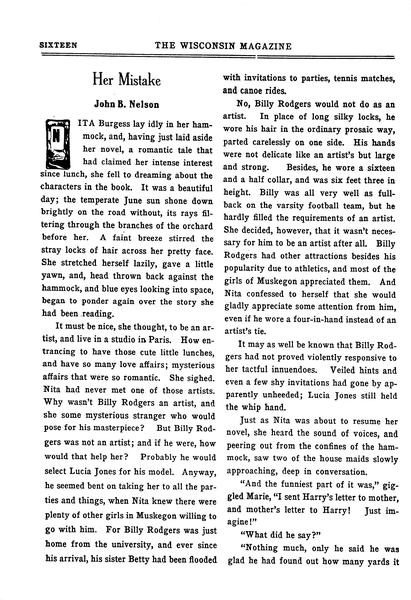 SIXTEEN THE WISCONSIN MAGAZINE

Her Mistake

John B. Nelson

NITA Burgess lay idly in her hammock, and, having just laid aside her novel, a romantic tale that had claimed her intense interest since lunch, she fell to dreaming about the characters in the book. It was a beautiful day; the temperate June sun shone down brightly on the road without, its rays filtering through the branches of the orchard before her. A faint breeze stirred the stray locks of hair across her pretty face. She stretched herself lazily, gave a little yawn, and, head thrown back against the hammock, and blue eyes looking into space, began to ponder again over the story she had been reading.

It must be nice, she thought, to be an artist, and live in a studio in Paris. How entrancing to have those cute little lunches, and have so many love affairs; mysterious affairs that were so romantic. She sighed. Nita had never met one of those artists. Why wasn't Billy Rodgers an artist, and she some mysterious stranger who would pose for his masterpiece? But Billy Rodgers was not an artist; and if he were, how would that help her? Probably he would select Lucia Jones for his model. Anyway, he seemed bent on taking her to all the parties and things, when Nita knew there were plenty of other girls in Muskegon willing to go with him. For Billy Rodgers was just home from the university, and ever since his arrival, his sister Betty had been flooded with invitations to parties, tennis matches, and canoe rides.

No, Billy Rodgers would not do as an artist. In place of long silky locks, he wore his hair in the ordinary prosaic way, parted carelessly on one side. His hands were not delicate like an artist's but large and strong. Besides, he wore a sixteen and a half collar, and was six feet three in height. Billy was all very well as fullback on the varsity football team, but he hardly filled the requirements of an artist. She decided, however, that it wasn't necessary for him to be an artist after all. Billy Rodgers had other attractions besides his popularity due to athletics, and most of the girls of Muskegon appreciated them. And Nita confessed to herself that she would gladly appreciate some attention from him, even if he wore a four-in-hand instead of an artist's tie.

It may as well be known that Billy Rodgers had not proved violently responsive to her tactful innuendoes. Veiled hints and even a few shy invitations had gone by apparently unheeded; Lucia Jones still held the whip hand.

Just as Nita was about to resume her novel, she heard the sound of voices, and peering out from the confines of the hammock, saw two of the house maids slowly approaching, deep in conversation.

"And the funniest part of it was," giggled Marie, "I sent Harry's letter to mother, and mother's letter to Harry! Just imagine!"

"What did he say?"

"Nothing much, only he said he was glad he had found out how many yards it